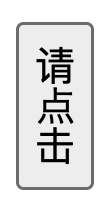 请点击